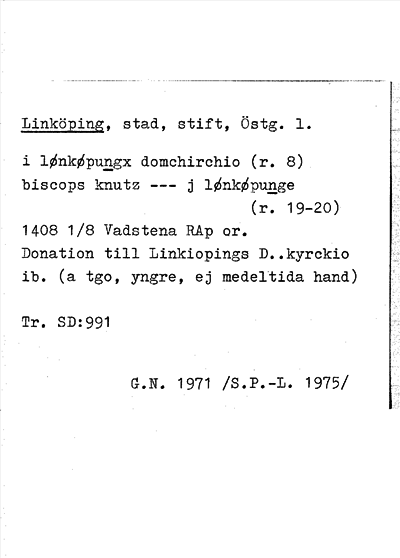 Linköping, stad, stift, Östg. l.

i lønkøpungx domchirchio (r. 8) biscops knutz --- j lønkøpunge (r. 19-20)
1408 1/8 Vadstena RAp or.
Donation till Linkiopings D..kyrckio ib. (a tgo, yngre, ej medeltida hand)

Tr. SD:991

G.N. 1971 /S.P.-L. 1975/